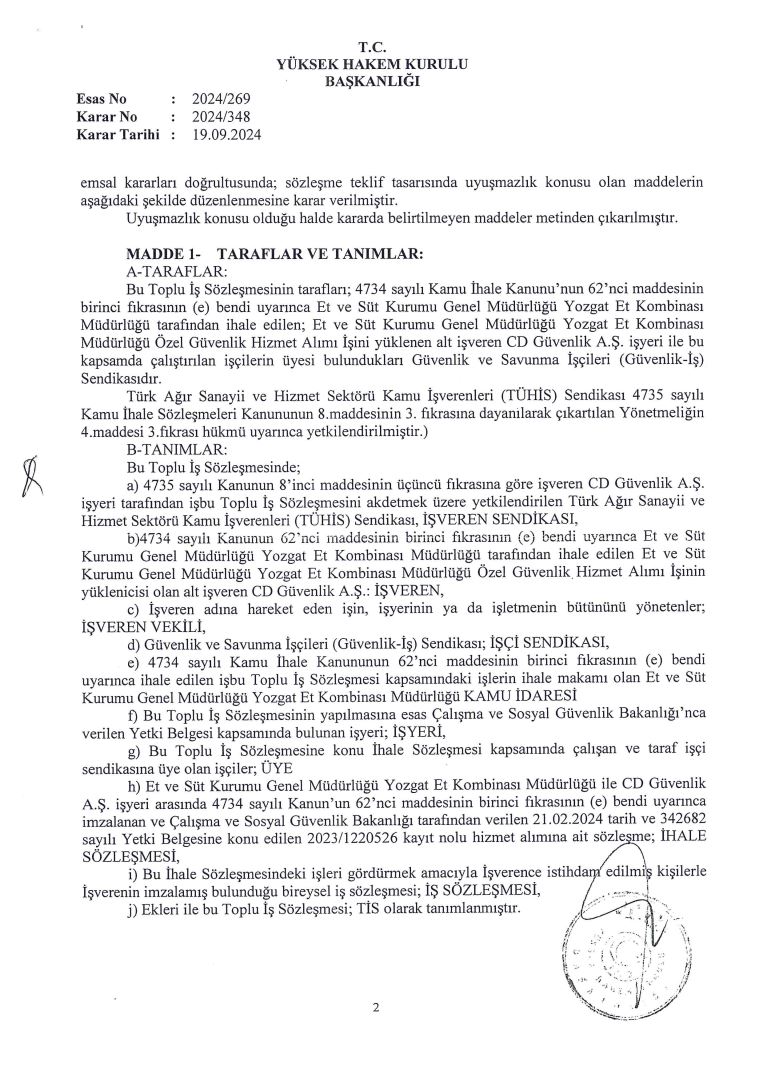 T.C.
YÜKSEK HAKEM KURULU
BAŞKANLIĞI

Esas No : 2024/269
Karar No : 2024/348
Karar Tarihi : 19.09.2024

emsal kararları doğrultusunda; sözleşme teklif tasarısında uyuşmazlık konusu olan maddelerin aşağıdaki şekilde düzenlenmesine karar verilmiştir.

Uyuşmazlık konusu olduğu halde kararda belirtilmeyen maddeler metinden çıkarılmıştır.

MADDE 1- TARAFLAR VE TANIMLAR:
A-TARAFLAR:
Bu Toplu İş Sözleşmesinin tarafları; 4734 sayılı Kamu İhale Kanunu'nun 62'nci maddesinin birinci fıkrasının (e) bendi uyarınca Et ve Süt Kurumu Genel Müdürlüğü Yozgat Et Kombinası Müdürlüğü tarafından ihale edilen; Et ve Süt Kurumu Genel Müdürlüğü Yozgat Et Kombinası Müdürlüğü Özel Güvenlik Hizmet Alımı İşini yüklenen alt işveren CD Güvenlik A.Ş. işyeri ile bu kapsamda çalıştırılan işçilerin üyesi bulundukları Güvenlik ve Savunma İşçileri (Güvenlik-İş) Sendikasıdır.

Türk Ağır Sanayii ve Hizmet Sektörü Kamu İşverenleri (TÜHİS) Sendikası 4735 sayılı Kamu İhale Sözleşmeleri Kanununun 8.maddesinin 3. fıkrasına dayanılarak çıkartılan Yönetmeliğin 4.maddesi 3.fıkrası hükmü uyarınca yetkilendirilmiştir.)
B-TANIMLAR:
Bu Toplu İş Sözleşmesinde;
a) 4735 sayılı Kanunun 8'inci maddesinin üçüncü fıkrasına göre işveren CD Güvenlik A.Ş. işyeri tarafından işbu Toplu İş Sözleşmesini akdetmek üzere yetkilendirilen Türk Ağır Sanayii ve Hizmet Sektörü Kamu İşverenleri (TÜHİS) Sendikası, İŞVEREN SENDİKASI,
b)4734 sayılı Kanunun 62'nci maddesinin birinci fıkrasının (e) bendi uyarınca Et ve Süt Kurumu Genel Müdürlüğü Yozgat Et Kombinası Müdürlüğü tarafından ihale edilen Et ve Süt Kurumu Genel Müdürlüğü Yozgat Et Kombinası Müdürlüğü Özel Güvenlik Hizmet Alımı İşinin yüklenicisi olan alt işveren CD Güvenlik A.Ş.: İŞVEREN,
c) İşveren adına hareket eden işin, işyerinin ya da işletmenin bütününü yönetenler; İŞVEREN VEKİLİ,
d) Güvenlik ve Savunma İşçileri (Güvenlik-İş) Sendikası; İŞÇİ SENDİKASI,
e) 4734 sayılı Kamu İhale Kanununun 62'nci maddesinin birinci fıkrasının (e) bendi uyarınca ihale edilen işbu Toplu İş Sözleşmesi kapsamındaki işlerin ihale makamı olan Et ve Süt Kurumu Genel Müdürlüğü Yozgat Et Kombinası Müdürlüğü KAMU İDARESİ
f) Bu Toplu İş Sözleşmesinin yapılmasına esas Çalışma ve Sosyal Güvenlik Bakanlığı'nca verilen Yetki Belgesi kapsamında bulunan işyeri; İŞYERİ,
g) Bu Toplu İş Sözleşmesine konu İhale Sözleşmesi kapsamında çalışan ve taraf işçi sendikasına üye olan işçiler; ÜYE
h) Et ve Süt Kurumu Genel Müdürlüğü Yozgat Et Kombinası Müdürlüğü ile CD Güvenlik A.Ş. işyeri arasında 4734 sayılı Kanun'un 62'nci maddesinin birinci fıkrasının (e) bendi uyarınca imzalanan ve Çalışma ve Sosyal Güvenlik Bakanlığı tarafından verilen 21.02.2024 tarih ve 342682 sayılı Yetki Belgesine konu edilen 2023/1220526 kayıt nolu hizmet alımına ait sözleşme; İHALE SÖZLEŞMESİ,
i) Bu İhale Sözleşmesindeki işleri gördürmek amacıyla İşverence istihdam edilmiş kişilerle İşverenin imzalamış bulunduğu bireysel iş sözleşmesi; İŞ SÖZLEŞMESİ,
j) Ekleri ile bu Toplu İş Sözleşmesi; TİS olarak tanımlanmıştır.

2